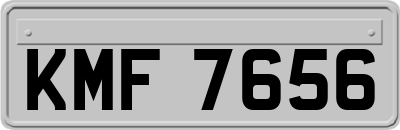 KMF 7656